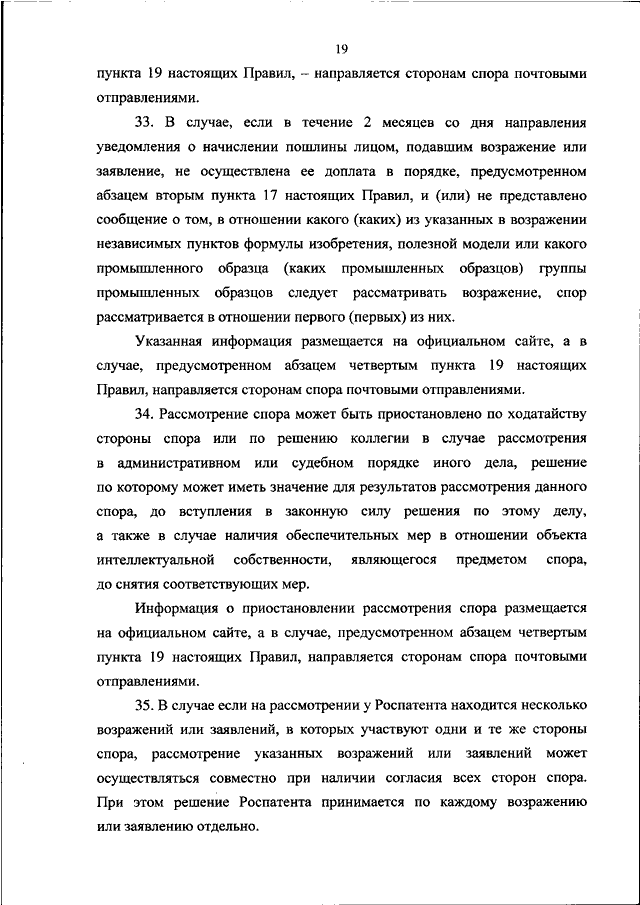 19

пункта 19 настоящих Правил, – направляется сторонам спора почтовыми отправлениями.

33. В случае, если в течение 2 месяцев со дня направления уведомления о начислении пошлины лицом, подавшим возражение или заявление, не осуществлена ее доплата в порядке, предусмотренном абзацем вторым пункта 17 настоящих Правил, и (или) не представлено сообщение о том, в отношении какого (каких) из указанных в возражении независимых пунктов формулы изобретения, полезной модели или какого промышленного образца (каких промышленных образцов) группы промышленных образцов следует рассматривать возражение, спор рассматривается в отношении первого (первых) из них.

Указанная информация размещается на официальном сайте, а в случае, предусмотренном абзацем четвертым пункта 19 настоящих Правил, направляется сторонам спора почтовыми отправлениями.

34. Рассмотрение спора может быть приостановлено по ходатайству стороны спора или по решению коллегии в случае рассмотрения в административном или судебном порядке иного дела, решение по которому может иметь значение для результатов рассмотрения данного спора, до вступления в законную силу решения по этому делу, а также в случае наличия обеспечительных мер в отношении объекта интеллектуальной собственности, являющегося предметом спора, до снятия соответствующих мер.

Информация о приостановлении рассмотрения спора размещается на официальном сайте, а в случае, предусмотренном абзацем четвертым пункта 19 настоящих Правил, направляется сторонам спора почтовыми отправлениями.

35. В случае если на рассмотрении у Роспатента находится несколько возражений или заявлений, в которых участвуют одни и те же стороны спора, рассмотрение указанных возражений или заявлений может осуществляться совместно при наличии согласия всех сторон спора. При этом решение Роспатента принимается по каждому возражению или заявлению отдельно.